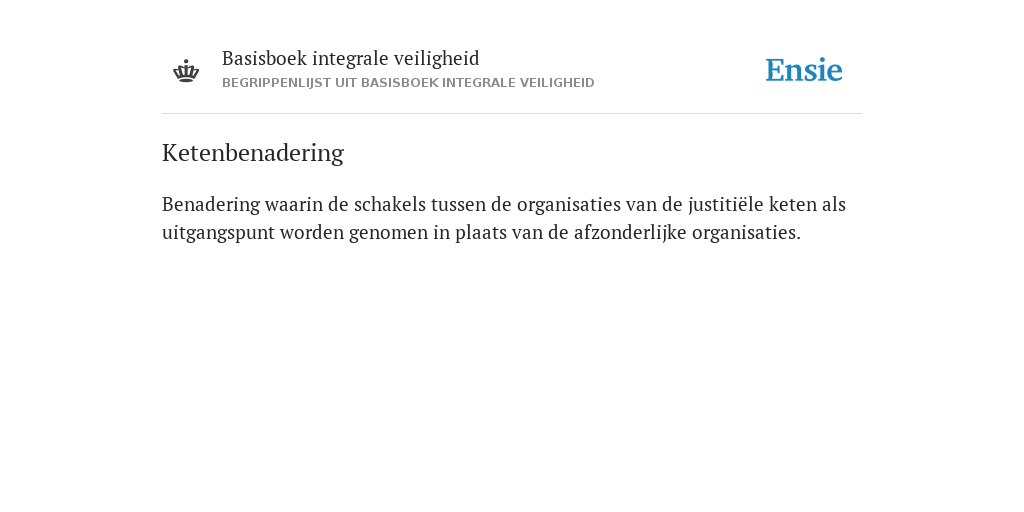 Basisboek integrale veiligheid
BEGRIPPENLIJST UIT BASISBOEK INTEGRALE VEILIGHEID

Ensie

Ketenbenadering

Benadering waarin de schakels tussen de organisaties van de justitiële keten als uitgangspunt worden genomen in plaats van de afzonderlijke organisaties.